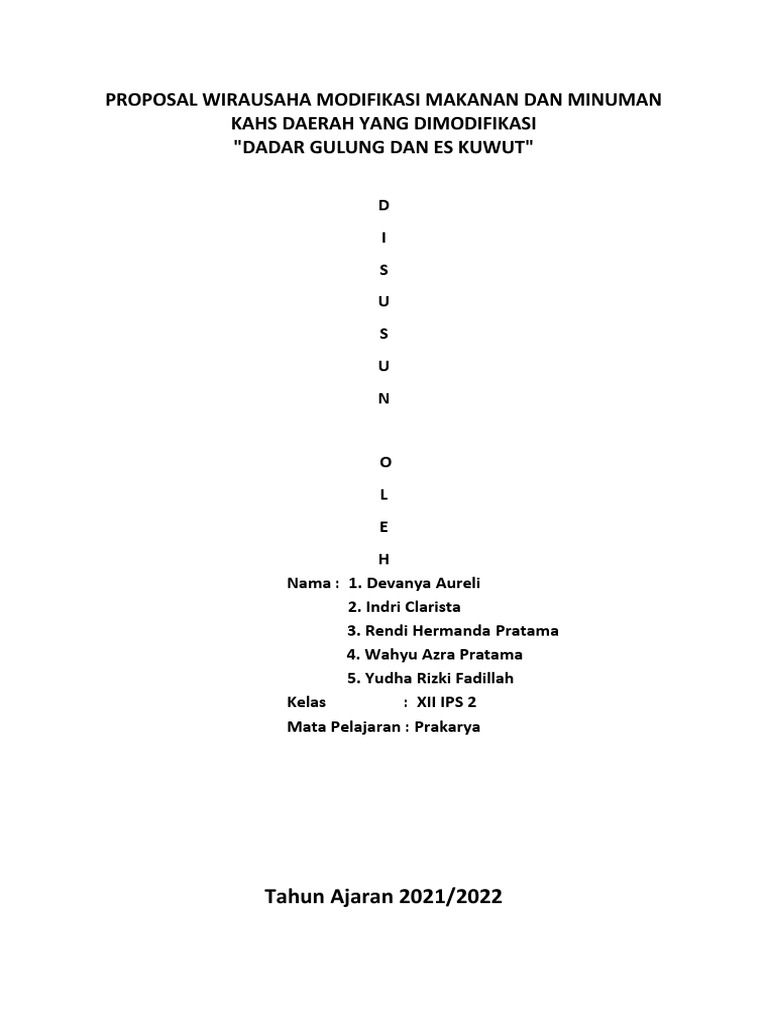 PROPOSAL WIRAUSAHA MODIFIKASI MAKANAN DAN MINUMAN KAHS DAERAH YANG DIMODIFIKASI
"DADAR GULUNG DAN ES KUWUT"

D
I
S
U
S
U
N

O
L
E
H

Nama : 1. Devanya Aureli
2. Indri Clarista
3. Rendi Hermanda Pratama
4. Wahyu Azra Pratama
5. Yudha Rizki Fadillah
Kelas : XII IPS 2
Mata Pelajaran : Prakarya

Tahun Ajaran 2021/2022